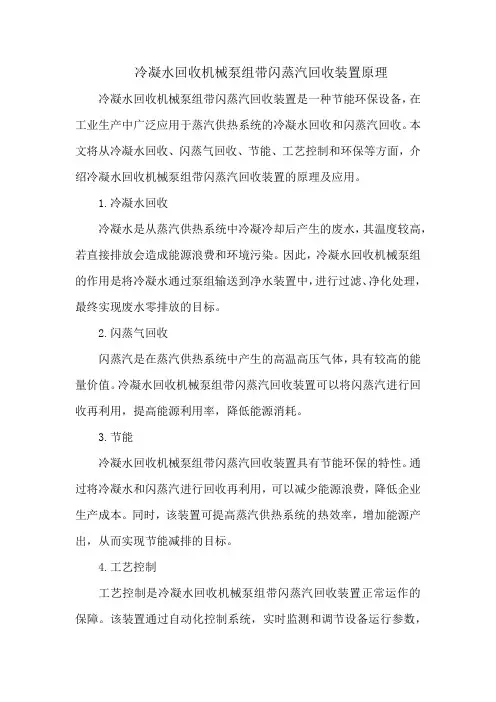 冷凝水回收机械泵组带闪蒸汽回收装置原理

冷凝水回收机械泵组带闪蒸汽回收装置是一种节能环保设备，在工业生产中广泛应用于蒸汽供热系统的冷凝水回收和闪蒸汽回收。本文将从冷凝水回收、闪蒸气回收、节能、工艺控制和环保等方面，介绍冷凝水回收机械泵组带闪蒸汽回收装置的原理及应用。

1.冷凝水回收

冷凝水是从蒸汽供热系统中冷凝冷却后产生的废水，其温度较高，若直接排放会造成能源浪费和环境污染。因此，冷凝水回收机械泵组的作用是将冷凝水通过泵组输送到净水装置中，进行过滤、净化处理，最终实现废水零排放的目标。

2.闪蒸气回收

闪蒸汽是在蒸汽供热系统中产生的高温高压气体，具有较高的能量价值。冷凝水回收机械泵组带闪蒸汽回收装置可以将闪蒸汽进行回收再利用，提高能源利用率，降低能源消耗。

3.节能

冷凝水回收机械泵组带闪蒸汽回收装置具有节能环保的特性。通过将冷凝水和闪蒸汽进行回收再利用，可以减少能源浪费，降低企业生产成本。同时，该装置可提高蒸汽供热系统的热效率，增加能源产出，从而实现节能减排的目标。

4.工艺控制

工艺控制是冷凝水回收机械泵组带闪蒸汽回收装置正常运作的保障。该装置通过自动化控制系统，实时监测和调节设备运行参数，